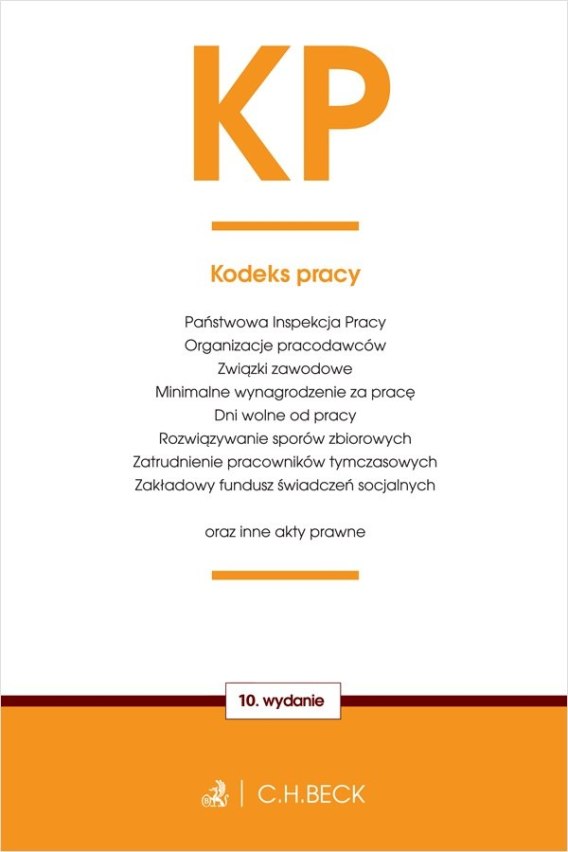 KP

Kodeks pracy

Państwowa Inspekcja Pracy
Organizacje pracodawców
Związki zawodowe
Minimalne wynagrodzenie za pracę
Dni wolne od pracy
Rozwiązywanie sporów zbiorowych
Zatrudnienie pracowników tymczasowych
Zakładowy fundusz świadczeń socjalnych

oraz inne akty prawne

10. wydanie

C.H.BECK